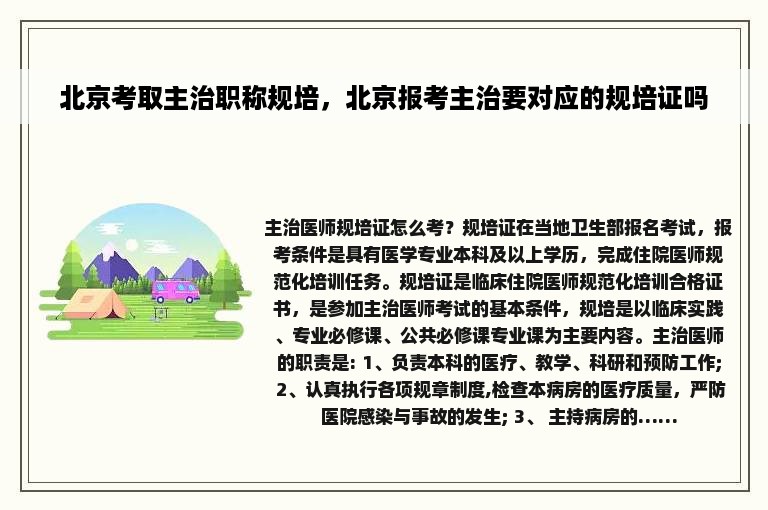 北京考取主治职称规培，北京报考主治要对应的规培证吗

主治医师规培证怎么考？规培证在当地卫生部报名考试，报考条件是具有医学专业本科及以上学历，完成住院医师规范化培训任务。规培证是临床住院医师规范化培训合格证书，是参加主治医师考试的基本条件，规培是以临床实践、专业必修课、公共必修课专业课为主要内容。主治医师的职责是: 1、负责本科的医疗、教学、科研和预防工作; 2、认真执行各项规章制度,检查本病房的医疗质量，严防医院感染与事故的发生; 3、主持病房的......